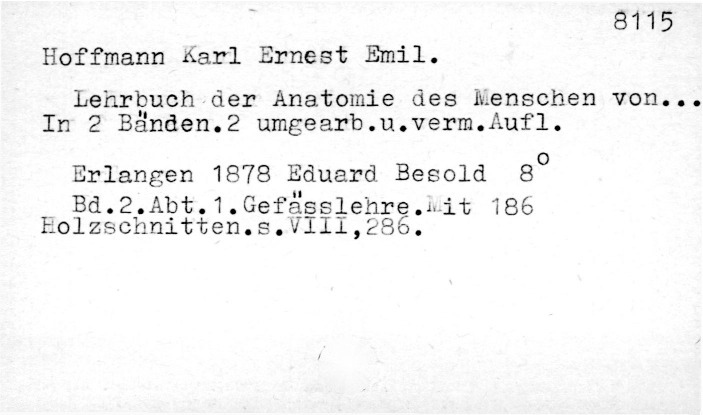 8115

Hoffmann Karl Ernest Emil.

Lehrbuch der Anatomie des Menschen von... In 2 Bänden.2 umgearb.u.verm.Aufl.

Erlangen 1878 Eduard Besold 8°

Bd.2.Abt.1.Gefässlehre.Mit 186 Holzschnitten.s.VIII,286.